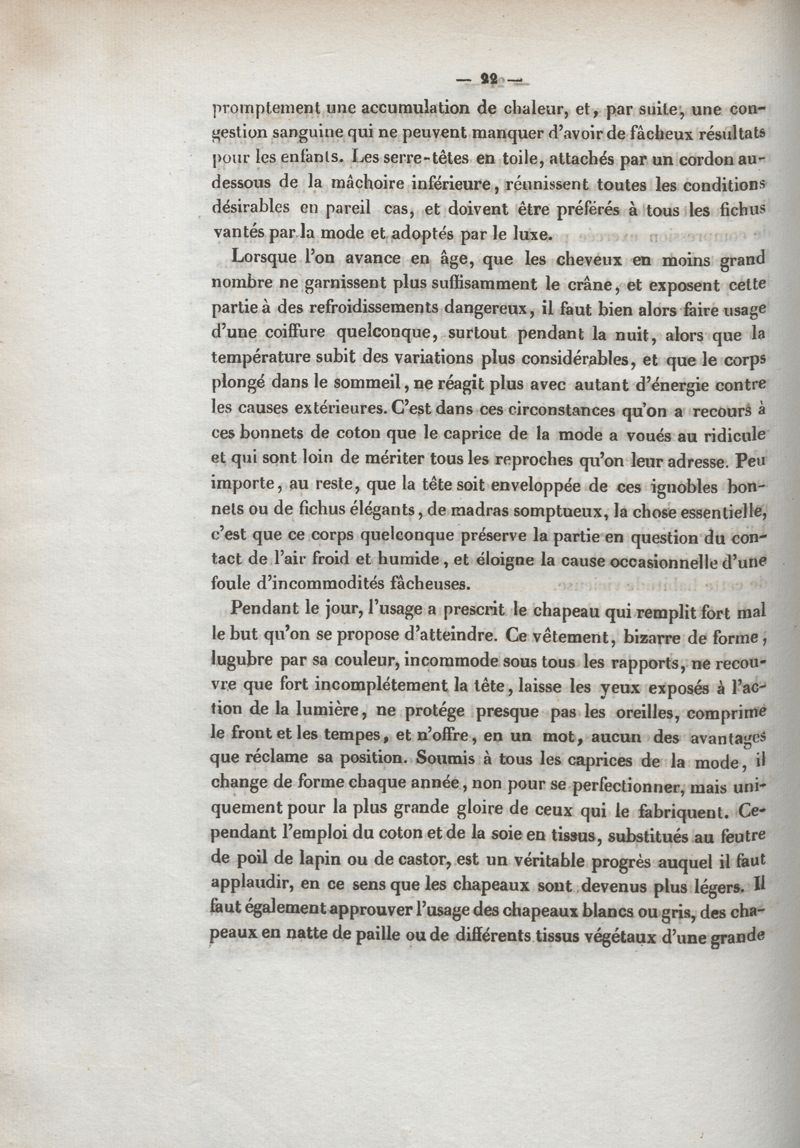 — 22 —

promptement une accumulation de chaleur, et, par suite, une congestion sanguine qui ne peuvent manquer d'avoir de fâcheux résultats pour les enfants. Les serre-têtes en toile, attachés par un cordon au-dessous de la mâchoire inférieure, réunissent toutes les conditions désirables en pareil cas, et doivent être préférés à tous les fichus vantés par la mode et adoptés par le luxe.

Lorsque l'on avance en âge, que les cheveux en moins grand nombre ne garnissent plus suffisamment le crâne, et exposent cette partie à des refroidissements dangereux, il faut bien alors faire usage d'une coiffure quelconque, surtout pendant la nuit, alors que la température subit des variations plus considérables, et que le corps plongé dans le sommeil, ne réagit plus avec autant d'énergie contre les causes extérieures. C'est dans ces circonstances qu'on a recours à ces bonnets de coton que le caprice de la mode a voués au ridicule et qui sont loin de mériter tous les reproches qu'on leur adresse. Peu importe, au reste, que la tête soit enveloppée de ces ignobles bonnets ou de fichus élégants, de madras somptueux, la chose essentielle, c'est que ce corps quelconque préserve la partie en question du contact de l'air froid et humide, et éloigne la cause occasionnelle d'une foule d'incommodités fâcheuses.

Pendant le jour, l'usage a prescrit le chapeau qui remplit fort mal le but qu'on se propose d'atteindre. Ce vêtement, bizarre de forme, lugubre par sa couleur, incommode sous tous les rapports, ne recouvre que fort incomplétement la tête, laisse les yeux exposés à l'action de la lumière, ne protége presque pas les oreilles, comprime le front et les tempes, et n'offre, en un mot, aucun des avantages que réclame sa position. Soumis à tous les caprices de la mode, il change de forme chaque année, non pour se perfectionner, mais uniquement pour la plus grande gloire de ceux qui le fabriquent. Cependant l'emploi du coton et de la soie en tissus, substitués au feutre de poil de lapin ou de castor, est un véritable progrès auquel il faut applaudir, en ce sens que les chapeaux sont devenus plus légers. Il faut également approuver l'usage des chapeaux blancs ou gris, des chapeaux en natte de paille ou de différents tissus végétaux d'une grande